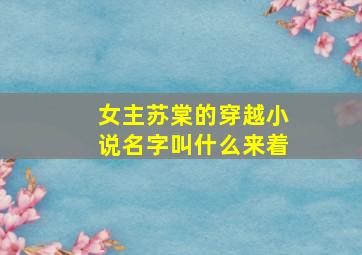 女主苏棠的穿越小说名字叫什么来着